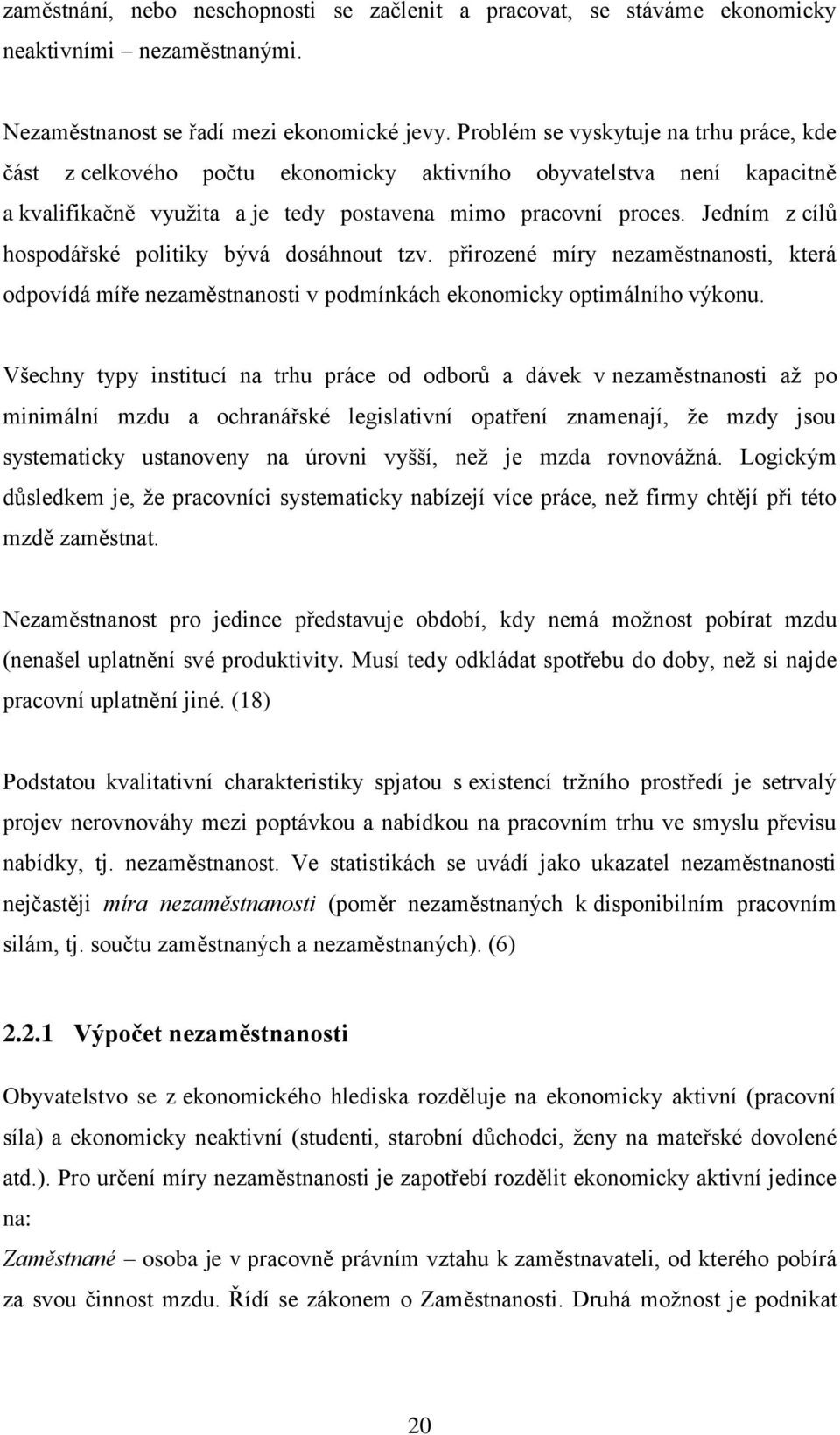 zaměstnání, nebo neschopnosti se začlenit a pracovat, se stáváme ekonomicky neaktivními – nezaměstnanými.

Nezaměstnanost se řadí mezi ekonomické jevy. Problém se vyskytuje na trhu práce, kde část z celkového počtu ekonomicky aktivního obyvatelstva není kapacitně a kvalifikačně využita a je tedy postavena mimo pracovní proces. Jedním z cílů hospodářské politiky bývá dosáhnout tzv. přirozené míry nezaměstnanosti, která odpovídá míře nezaměstnanosti v podmínkách ekonomicky optimálního výkonu.

Všechny typy institucí na trhu práce od odborů a dávek v nezaměstnanosti až po minimální mzdu a ochranářské legislativní opatření znamenají, že mzdy jsou systematicky ustanoveny na úrovni vyšší, než je mzda rovnovážná. Logickým důsledkem je, že pracovníci systematicky nabízejí více práce, než firmy chtějí při této mzdě zaměstnat.

Nezaměstnanost pro jedince představuje období, kdy nemá možnost pobírat mzdu (nenašel uplatnění své produktivity. Musí tedy odkládat spotřebu do doby, než si najde pracovní uplatnění jiné. (18)

Podstatou kvalitativní charakteristiky spjatou s existencí tržního prostředí je setrvalý projev nerovnováhy mezi poptávkou a nabídkou na pracovním trhu ve smyslu převisu nabídky, tj. nezaměstnanost. Ve statistikách se uvádí jako ukazatel nezaměstnanosti nejčastěji míra nezaměstnanosti (poměr nezaměstnaných k disponibilním pracovním silám, tj. součtu zaměstnaných a nezaměstnaných). (6)

2.2.1 Výpočet nezaměstnanosti

Obyvatelstvo se z ekonomického hlediska rozděluje na ekonomicky aktivní (pracovní síla) a ekonomicky neaktivní (studenti, starobní důchodci, ženy na mateřské dovolené atd.). Pro určení míry nezaměstnanosti je zapotřebí rozdělit ekonomicky aktivní jedince na:

Zaměstnané – osoba je v pracovně právním vztahu k zaměstnavateli, od kterého pobírá za svou činnost mzdu. Řídí se zákonem o Zaměstnanosti. Druhá možnost je podnikat

20